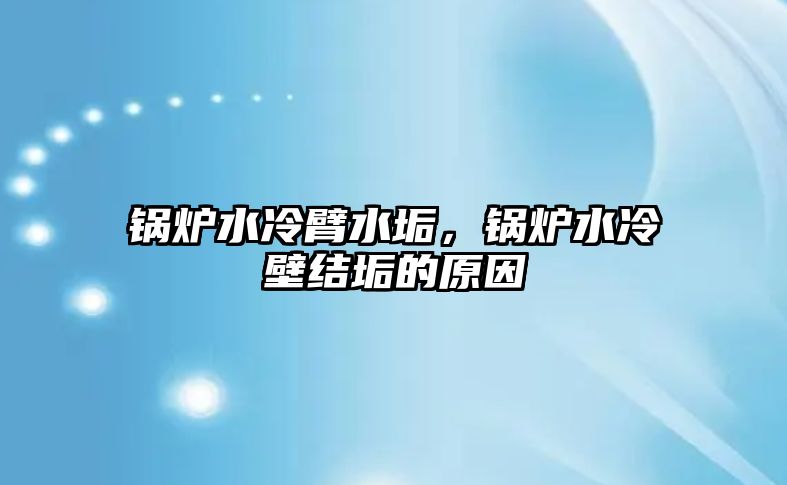 锅炉水冷臂水垢，锅炉水冷壁结垢的原因